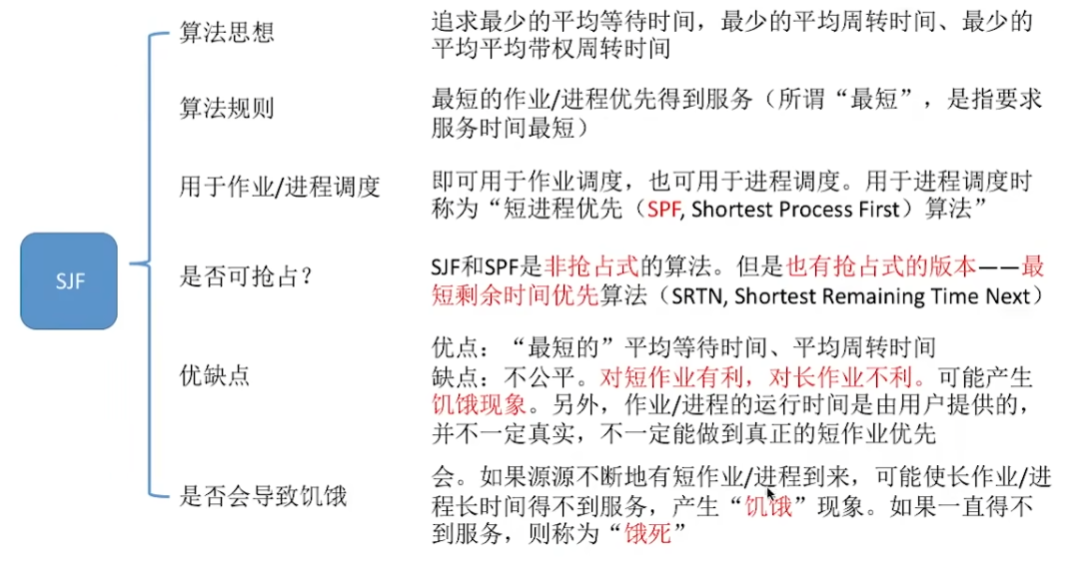 SJF

算法思想

追求最少的平均等待时间，最少的平均周转时间、最少的平均平均带权周转时间

算法规则

最短的作业/进程优先得到服务（所谓“最短”，是指要求服务时间最短）

用于作业/进程调度

即可用于作业调度，也可用于进程调度。用于进程调度时称为“短进程优先（SPF, Shortest Process First）算法”

是否可抢占？

SJF和SPF是非抢占式的算法。但是也有抢占式的版本——最短剩余时间优先算法（SRTN, Shortest Remaining Time Next）

优缺点

优点：“最短的”平均等待时间、平均周转时间
缺点：不公平。对短作业有利，对长作业不利。可能产生饥饿现象。另外，作业/进程的运行时间是由用户提供的，并不一定真实，不一定能做到真正的短作业优先

是否会导致饥饿

会。如果源源不断地有短作业/进程到来，可能使长作业/进程长时间得不到服务，产生“饥饿”现象。如果一直得不到服务，则称为“饿死”